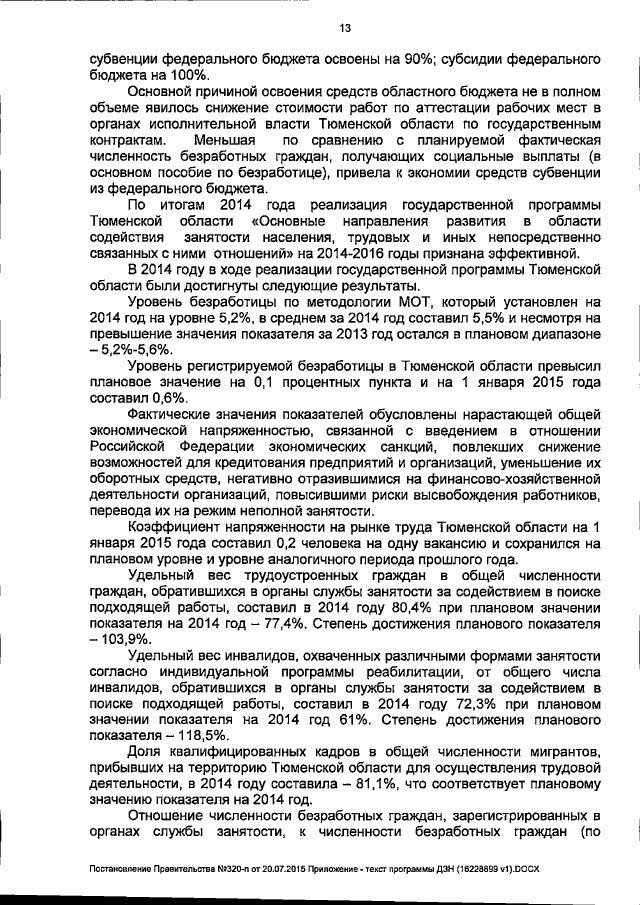 13

субвенции федерального бюджета освоены на 90%; субсидии федерального бюджета на 100%.

Основной причиной освоения средств областного бюджета не в полном объеме явилось снижение стоимости работ по аттестации рабочих мест в органах исполнительной власти Тюменской области по государственным контрактам. Меньшая по сравнению с планируемой фактическая численность безработных граждан, получающих социальные выплаты (в основном пособие по безработице), привела к экономии средств субвенции из федерального бюджета.

По итогам 2014 года реализация государственной программы Тюменской области «Основные направления развития в области содействия занятости населения, трудовых и иных непосредственно связанных с ними отношений» на 2014-2016 годы признана эффективной.

В 2014 году в ходе реализации государственной программы Тюменской области были достигнуты следующие результаты.

Уровень безработицы по методологии МОТ, который установлен на 2014 год на уровне 5,2%, в среднем за 2014 год составил 5,5% и несмотря на превышение значения показателя за 2013 год остался в плановом диапазоне – 5,2%-5,6%.

Уровень регистрируемой безработицы в Тюменской области превысил плановое значение на 0,1 процентных пункта и на 1 января 2015 года составил 0,6%.

Фактические значения показателей обусловлены нарастающей общей экономической напряженностью, связанной с введением в отношении Российской Федерации экономических санкций, повлекших снижение возможностей для кредитования предприятий и организаций, уменьшение их оборотных средств, негативно отразившимися на финансово-хозяйственной деятельности организаций, повысившими риски высвобождения работников, перевода их на режим неполной занятости.

Коэффициент напряженности на рынке труда Тюменской области на 1 января 2015 года составил 0,2 человека на одну вакансию и сохранился на плановом уровне и уровне аналогичного периода прошлого года.

Удельный вес трудоустроенных граждан в общей численности граждан, обратившихся в органы службы занятости за содействием в поиске подходящей работы, составил в 2014 году 80,4% при плановом значении показателя на 2014 год – 77,4%. Степень достижения планового показателя – 103,9%.

Удельный вес инвалидов, охваченных различными формами занятости согласно индивидуальной программы реабилитации, от общего числа инвалидов, обратившихся в органы службы занятости за содействием в поиске подходящей работы, составил в 2014 году 72,3% при плановом значении показателя на 2014 год 61%. Степень достижения планового показателя – 118,5%.

Доля квалифицированных кадров в общей численности мигрантов, прибывших на территорию Тюменской области для осуществления трудовой деятельности, в 2014 году составила – 81,1%, что соответствует плановому значению показателя на 2014 год.

Отношение численности безработных граждан, зарегистрированных в органах службы занятости, к численности безработных граждан (по

Постановление Правительства №320-п от 20.07.2015 Приложение - текст программы ДЗН (16228899 v1).DOCX